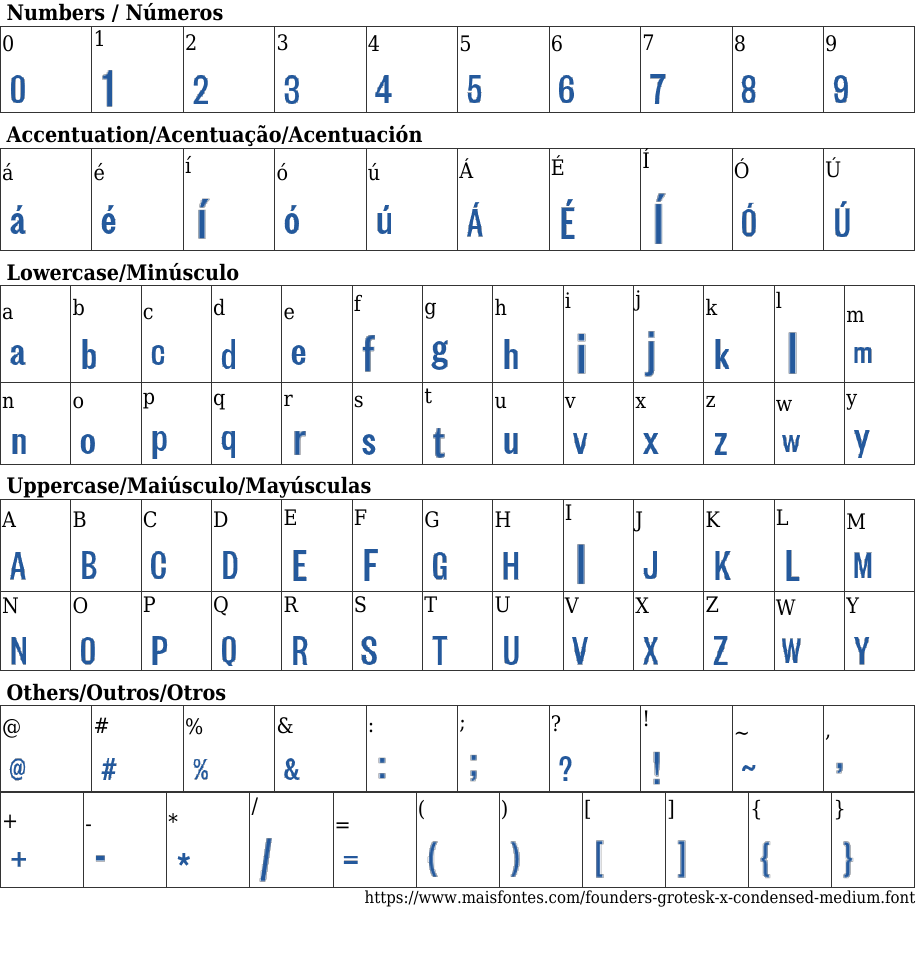 Numbers / Números

| 0 | 1 | 2 | 3 | 4 | 5 | 6 | 7 | 8 | 9 |
|---|---|---|---|---|---|---|---|---|---|
| 0 | 1 | 2 | 3 | 4 | 5 | 6 | 7 | 8 | 9 |

Accentuation/Acentuação/Acentuación

| á | é | í | ó | ú | Á | É | Í | Ó | Ú |
|---|---|---|---|---|---|---|---|---|---|
| á | é | í | ó | ú | Á | É | Í | Ó | Ú |

Lowercase/Minúsculo

| a | b | c | d | e | f | g | h | i | j | k | l | m |
|---|---|---|---|---|---|---|---|---|---|---|---|---|
| a | b | c | d | e | f | g | h | i | j | k | l | m |
| n | o | p | q | r | s | t | u | v | x | z | w | y |
| n | o | p | q | r | s | t | u | v | x | z | w | y |

Uppercase/Maiúsculo/Mayúsculas

| A | B | C | D | E | F | G | H | I | J | K | L | M |
|---|---|---|---|---|---|---|---|---|---|---|---|---|
| A | B | C | D | E | F | G | H | I | J | K | L | M |
| N | O | P | Q | R | S | T | U | V | X | Z | W | Y |
| N | O | P | Q | R | S | T | U | V | X | Z | W | Y |

Others/Outros/Otros

| @ | # | % | & | : | ; | ? | ! | ~ | , |
|---|---|---|---|---|---|---|---|---|---|
| @ | # | % | & | : | ; | ? | ! | ~ | , |

| + | - | * | / | = | ( | ) | [ | ] | { | } |
|---|---|---|---|---|---|---|---|---|---|---|
| + | - | * | / | = | ( | ) | [ | ] | { | } |

https://www.maisfontes.com/founders-grotesk-x-condensed-medium.font